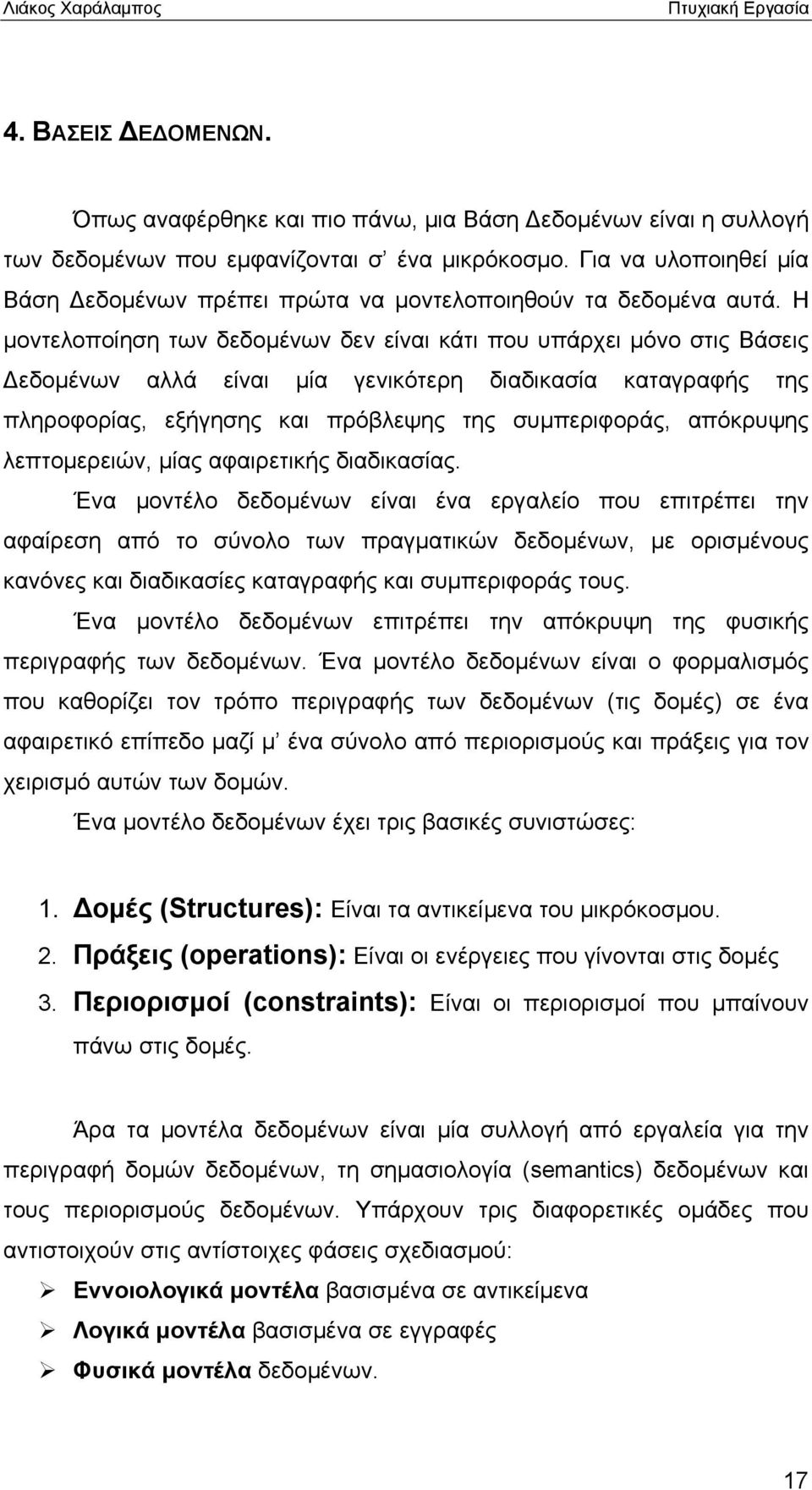 Λιάκος Χαράλαμπος Πτυχιακή Εργασία

4. ΒΑΣΕΙΣ ΔΕΔΟΜΕΝΩΝ.

Όπως αναφέρθηκε και πιο πάνω, μια Βάση Δεδομένων είναι η συλλογή των δεδομένων που εμφανίζονται σ' ένα μικρόκοσμο. Για να υλοποιηθεί μία Βάση Δεδομένων πρέπει πρώτα να μοντελοποιηθούν τα δεδομένα αυτά. Η μοντελοποίηση των δεδομένων δεν είναι κάτι που υπάρχει μόνο στις Βάσεις Δεδομένων αλλά είναι μία γενικότερη διαδικασία καταγραφής της πληροφορίας, εξήγησης και πρόβλεψης της συμπεριφοράς, απόκρυψης λεπτομερειών, μίας αφαιρετικής διαδικασίας.

Ένα μοντέλο δεδομένων είναι ένα εργαλείο που επιτρέπει την αφαίρεση από το σύνολο των πραγματικών δεδομένων, με ορισμένους κανόνες και διαδικασίες καταγραφής και συμπεριφοράς τους.

Ένα μοντέλο δεδομένων επιτρέπει την απόκρυψη της φυσικής περιγραφής των δεδομένων. Ένα μοντέλο δεδομένων είναι ο φορμαλισμός που καθορίζει τον τρόπο περιγραφής των δεδομένων (τις δομές) σε ένα αφαιρετικό επίπεδο μαζί μ' ένα σύνολο από περιορισμούς και πράξεις για τον χειρισμό αυτών των δομών.

Ένα μοντέλο δεδομένων έχει τρις βασικές συνιστώσες:

1. Δομές (Structures): Είναι τα αντικείμενα του μικρόκοσμου.
2. Πράξεις (operations): Είναι οι ενέργειες που γίνονται στις δομές
3. Περιορισμοί (constraints): Είναι οι περιορισμοί που μπαίνουν πάνω στις δομές.

Άρα τα μοντέλα δεδομένων είναι μία συλλογή από εργαλεία για την περιγραφή δομών δεδομένων, τη σημασιολογία (semantics) δεδομένων και τους περιορισμούς δεδομένων. Υπάρχουν τρις διαφορετικές ομάδες που αντιστοιχούν στις αντίστοιχες φάσεις σχεδιασμού:

➢ Εννοιολογικά μοντέλα βασισμένα σε αντικείμενα
➢ Λογικά μοντέλα βασισμένα σε εγγραφές
➢ Φυσικά μοντέλα δεδομένων.

17